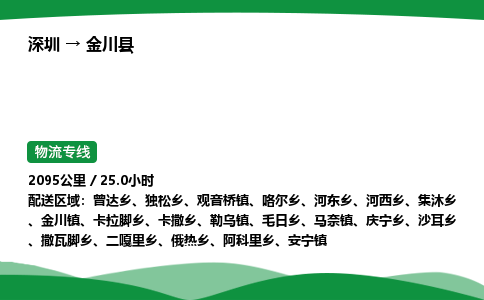 深圳 → 金川县

物流专线

2095公里 / 25.0小时

配送区域：曾达乡、独松乡、观音桥镇、咯尔乡、河东乡、河西乡、集沐乡、金川镇、卡拉脚乡、卡撒乡、勒乌镇、毛日乡、马奈镇、庆宁乡、沙耳乡、撒瓦脚乡、二嘎里乡、俄热乡、阿科里乡、安宁镇